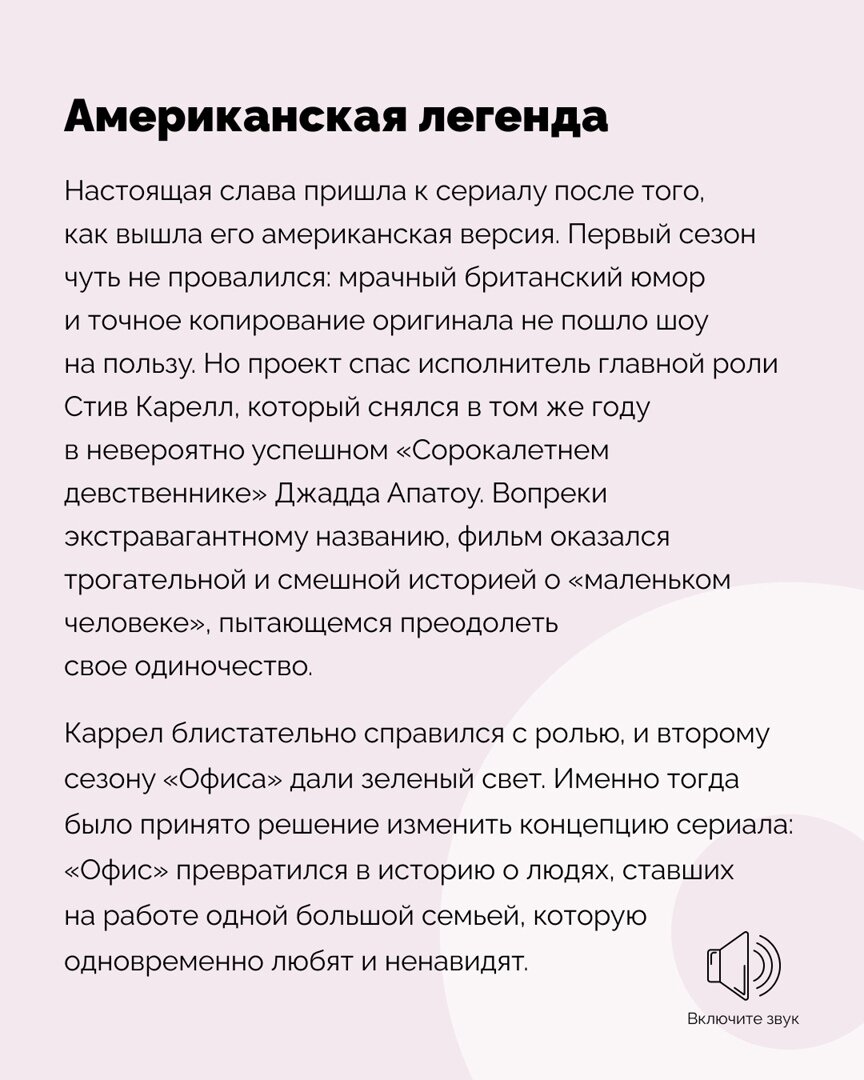 Американская легенда

Настоящая слава пришла к сериалу после того, как вышла его американская версия. Первый сезон чуть не провалился: мрачный британский юмор и точное копирование оригинала не пошло шоу на пользу. Но проект спас исполнитель главной роли Стив Карелл, который снялся в том же году в невероятно успешном «Сорокалетнем девственнике» Джадда Апатоу. Вопреки экстравагантному названию, фильм оказался трогательной и смешной историей о «маленьком человеке», пытающемся преодолеть свое одиночество.

Каррел блистательно справился с ролью, и второму сезону «Офиса» дали зеленый свет. Именно тогда было принято решение изменить концепцию сериала: «Офис» превратился в историю о людях, ставших на работе одной большой семьей, которую одновременно любят и ненавидят.

Включите звук